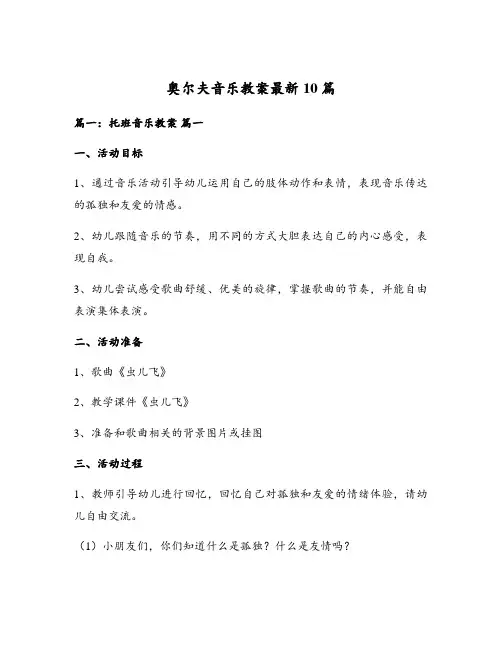 奥尔夫音乐教案最新10篇

篇一：托班音乐教案 篇一

一、活动目标

1、通过音乐活动引导幼儿运用自己的肢体动作和表情，表现音乐传达的孤独和友爱的情感。

2、幼儿跟随音乐的节奏，用不同的方式大胆表达自己的内心感受，表现自我。

3、幼儿尝试感受歌曲舒缓、优美的旋律，掌握歌曲的节奏，并能自由表演集体表演。

二、活动准备

1、歌曲《虫儿飞》

2、教学课件《虫儿飞》

3、准备和歌曲相关的背景图片或挂图

三、活动过程

1、教师引导幼儿进行回忆，回忆自己对孤独和友爱的情绪体验，请幼儿自由交流。

（1）小朋友们，你们知道什么是孤独？什么是友情吗？